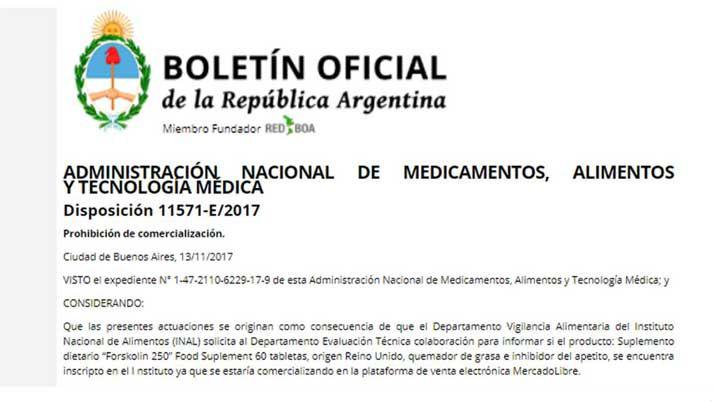 BOLETÍN OFICIAL
de la República Argentina
Miembro Fundador RED BOA

ADMINISTRACIÓN NACIONAL DE MEDICAMENTOS, ALIMENTOS Y TECNOLOGÍA MÉDICA
Disposición 11571-E/2017

Prohibición de comercialización.

Ciudad de Buenos Aires, 13/11/2017

VISTO el expediente N° 1-47-2110-6229-17-9 de esta Administración Nacional de Medicamentos, Alimentos y Tecnología Médica; y

CONSIDERANDO:

Que las presentes actuaciones se originan como consecuencia de que el Departamento Vigilancia Alimentaria del Instituto Nacional de Alimentos (INAL) solicita al Departamento Evaluación Técnica colaboración para informar si el producto: Suplemento dietario "Forskolin 250" Food Suplement 60 tabletas, origen Reino Unido, quemador de grasa e inhibidor del apetito, se encuentra inscripto en el I nstituto ya que se estaría comercializando en la plataforma de venta electrónica MercadoLibre.